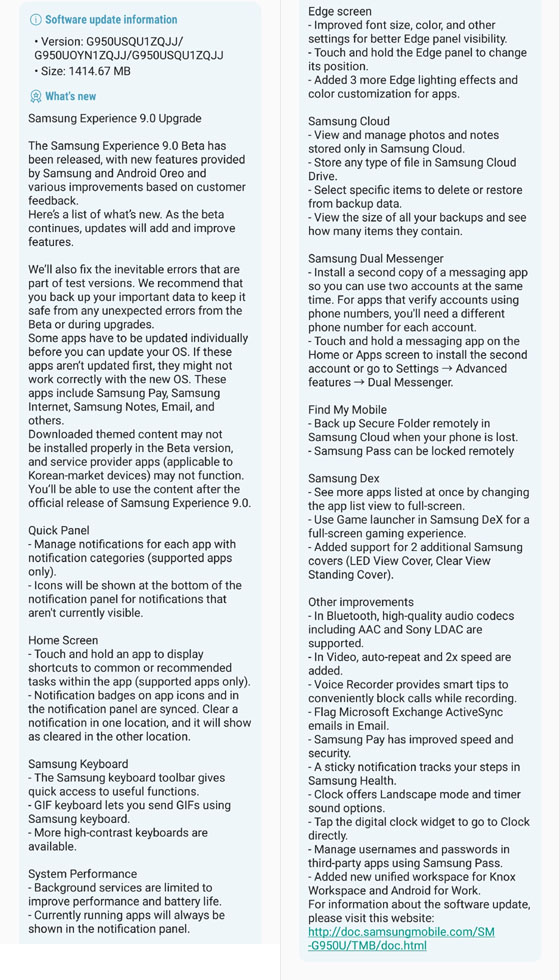 Software update information

• Version: G950USQU1ZQJJ/ G950UOYN1ZQJJ/G950USQU1ZQJJ
• Size: 1414.67 MB

What's new

Samsung Experience 9.0 Upgrade

The Samsung Experience 9.0 Beta has been released, with new features provided by Samsung and Android Oreo and various improvements based on customer feedback.
Here's a list of what's new. As the beta continues, updates will add and improve features.

We'll also fix the inevitable errors that are part of test versions. We recommend that you back up your important data to keep it safe from any unexpected errors from the Beta or during upgrades.
Some apps have to be updated individually before you can update your OS. If these apps aren't updated first, they might not work correctly with the new OS. These apps include Samsung Pay, Samsung Internet, Samsung Notes, Email, and others.
Downloaded themed content may not be installed properly in the Beta version, and service provider apps (applicable to Korean-market devices) may not function. You'll be able to use the content after the official release of Samsung Experience 9.0.

Quick Panel
- Manage notifications for each app with notification categories (supported apps only).
- Icons will be shown at the bottom of the notification panel for notifications that aren't currently visible.

Home Screen
- Touch and hold an app to display shortcuts to common or recommended tasks within the app (supported apps only).
- Notification badges on app icons and in the notification panel are synced. Clear a notification in one location, and it will show as cleared in the other location.

Samsung Keyboard
- The Samsung keyboard toolbar gives quick access to useful functions.
- GIF keyboard lets you send GIFs using Samsung keyboard.
- More high-contrast keyboards are available.

System Performance
- Background services are limited to improve performance and battery life.
- Currently running apps will always be shown in the notification panel.

Edge screen
- Improved font size, color, and other settings for better Edge panel visibility.
- Touch and hold the Edge panel to change its position.
- Added 3 more Edge lighting effects and color customization for apps.

Samsung Cloud
- View and manage photos and notes stored only in Samsung Cloud.
- Store any type of file in Samsung Cloud Drive.
- Select specific items to delete or restore from backup data.
- View the size of all your backups and see how many items they contain.

Samsung Dual Messenger
- Install a second copy of a messaging app so you can use two accounts at the same time. For apps that verify accounts using phone numbers, you'll need a different phone number for each account.
- Touch and hold a messaging app on the Home or Apps screen to install the second account or go to Settings → Advanced features → Dual Messenger.

Find My Mobile
- Back up Secure Folder remotely in Samsung Cloud when your phone is lost.
- Samsung Pass can be locked remotely

Samsung Dex
- See more apps listed at once by changing the app list view to full-screen.
- Use Game launcher in Samsung DeX for a full-screen gaming experience.
- Added support for 2 additional Samsung covers (LED View Cover, Clear View Standing Cover).

Other improvements
- In Bluetooth, high-quality audio codecs including AAC and Sony LDAC are supported.
- In Video, auto-repeat and 2x speed are added.
- Voice Recorder provides smart tips to conveniently block calls while recording.
- Flag Microsoft Exchange ActiveSync emails in Email.
- Samsung Pay has improved speed and security.
- A sticky notification tracks your steps in Samsung Health.
- Clock offers Landscape mode and timer sound options.
- Tap the digital clock widget to go to Clock directly.
- Manage usernames and passwords in third-party apps using Samsung Pass.
- Added new unified workspace for Knox Workspace and Android for Work.
For information about the software update, please visit this website:
http://doc.samsungmobile.com/SM-G950U/TMB/doc.html